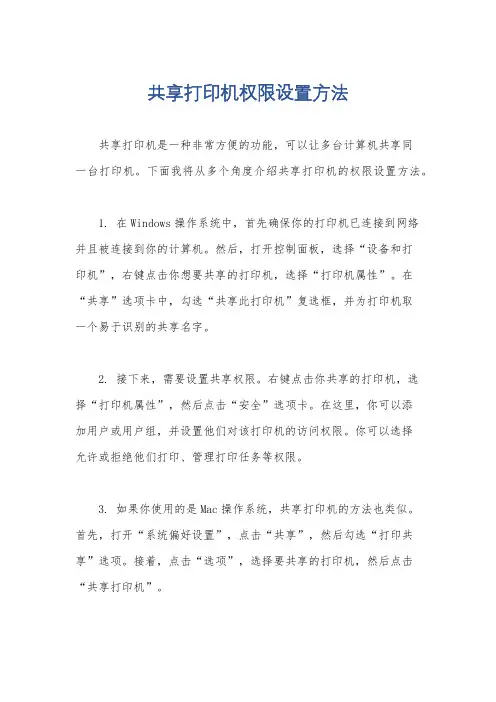 共享打印机权限设置方法

共享打印机是一种非常方便的功能，可以让多台计算机共享同一台打印机。下面我将从多个角度介绍共享打印机的权限设置方法。

1. 在Windows操作系统中，首先确保你的打印机已连接到网络并且被连接到你的计算机。然后，打开控制面板，选择“设备和打印机”，右键点击你想要共享的打印机，选择“打印机属性”。在“共享”选项卡中，勾选“共享此打印机”复选框，并为打印机取一个易于识别的共享名字。

2. 接下来，需要设置共享权限。右键点击你共享的打印机，选择“打印机属性”，然后点击“安全”选项卡。在这里，你可以添加用户或用户组，并设置他们对该打印机的访问权限。你可以选择允许或拒绝他们打印、管理打印任务等权限。

3. 如果你使用的是Mac操作系统，共享打印机的方法也类似。首先，打开“系统偏好设置”，点击“共享”，然后勾选“打印共享”选项。接着，点击“选项”，选择要共享的打印机，然后点击“共享打印机”。